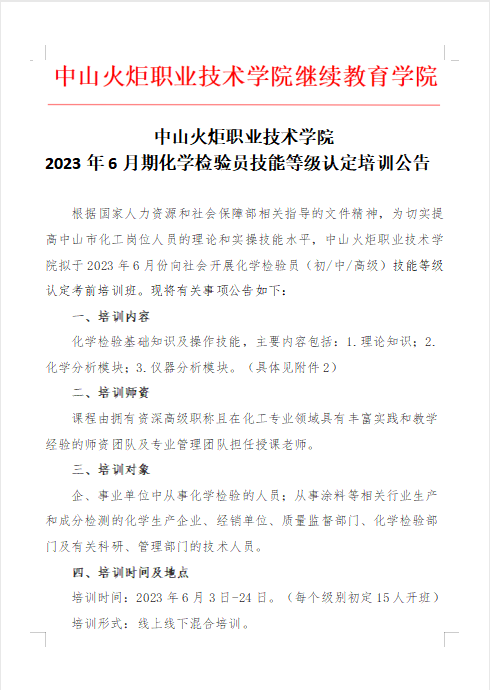 中山火炬职业技术学院继续教育学院

中山火炬职业技术学院
2023 年 6 月期化学检验员技能等级认定培训公告

根据国家人力资源和社会保障部相关指导的文件精神，为切实提高中山市化工岗位人员的理论和实操技能水平，中山火炬职业技术学院拟于 2023 年 6 月份向社会开展化学检验员（初/中/高级）技能等级认定考前培训班。现将有关事项公告如下：

一、培训内容

化学检验基础知识及操作技能，主要内容包括：1.理论知识；2.化学分析模块；3.仪器分析模块。（具体见附件 2）

二、培训师资

课程由拥有资深高级职称且在化工专业领域具有丰富实践和教学经验的师资团队及专业管理团队担任授课老师。

三、培训对象

企、事业单位中从事化学检验的人员；从事涂料等相关行业生产和成分检测的化学生产企业、经销单位、质量监督部门、化学检验部门及有关科研、管理部门的技术人员。

四、培训时间及地点

培训时间：2023 年 6 月 3 日-24 日。（每个级别初定 15 人开班）

培训形式：线上线下混合培训。